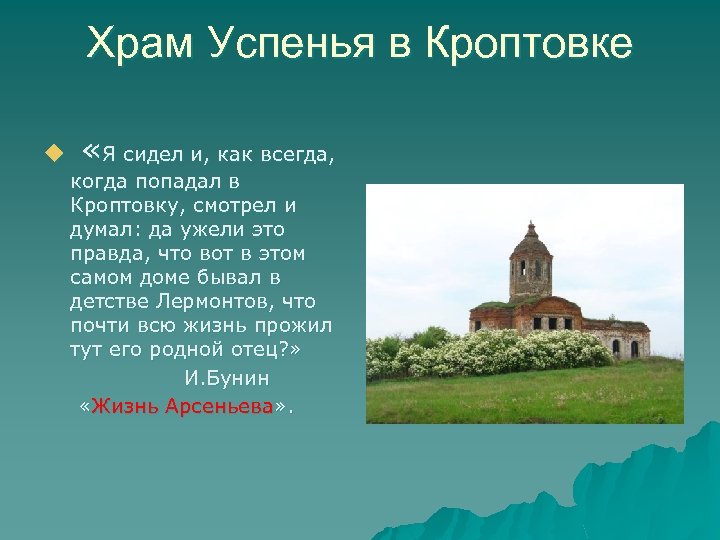 Храм Успенья в Кроптовке

«Я сидел и, как всегда, когда попадал в Кроптовку, смотрел и думал: да ужели это правда, что вот в этом самом доме бывал в детстве Лермонтов, что почти всю жизнь прожил тут его родной отец?»

И.Бунин

«Жизнь Арсеньева».